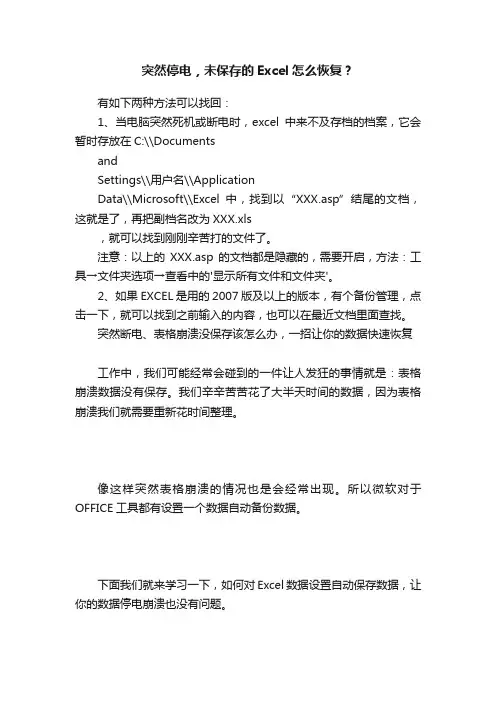 突然停电，未保存的Excel怎么恢复？

有如下两种方法可以找回：

1、当电脑突然死机或断电时，excel 中来不及存档的档案，它会暂时存放在 C:\\Documents

and

Settings\\用户名\\Application

Data\\Microsoft\\Excel 中，找到以“XXX.asp”结尾的文档，这就是了，再把副档名改为 XXX.xls

，就可以找到刚刚辛苦打的文件了。

注意：以上的 XXX.asp 的文档都是隐藏的，需要开启，方法：工具→文件夹选项→查看中的'显示所有文件和文件夹'。

2、如果 EXCEL 是用的 2007 版及以上的版本，有个备份管理，点击一下，就可以找到之前输入的内容，也可以在最近文档里面查找。

突然断电、表格崩溃没保存该怎么办，一招让你的数据快速恢复

工作中，我们可能经常会碰到的一件让人发狂的事情就是：表格崩溃数据没有保存。我们辛辛苦苦花了大半天时间的数据，因为表格崩溃我们就需要重新花时间整理。

像这样突然表格崩溃的情况也是会经常出现。所以微软对于 OFFICE 工具都有设置一个数据自动备份数据。

下面我们就来学习一下，如何对 Excel 数据设置自动保存数据，让你的数据停电崩溃也没有问题。